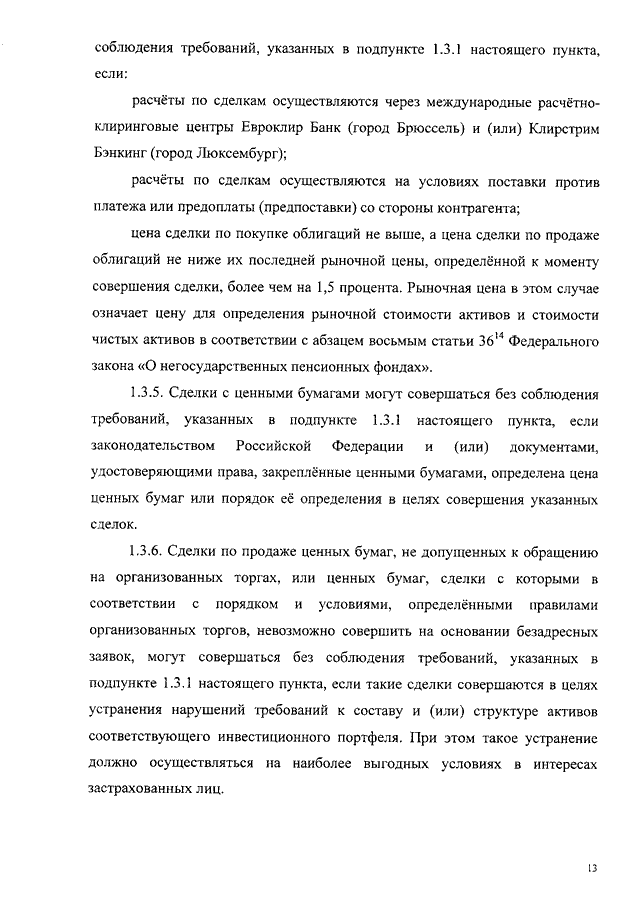 соблюдения требований, указанных в подпункте 1.3.1 настоящего пункта, если:

расчёты по сделкам осуществляются через международные расчётно-клиринговые центры Евроклир Банк (город Брюссель) и (или) Клирстрим Бэнкинг (город Люксембург);

расчёты по сделкам осуществляются на условиях поставки против платежа или предоплаты (предпоставки) со стороны контрагента;

цена сделки по покупке облигаций не выше, а цена сделки по продаже облигаций не ниже их последней рыночной цены, определённой к моменту совершения сделки, более чем на 1,5 процента. Рыночная цена в этом случае означает цену для определения рыночной стоимости активов и стоимости чистых активов в соответствии с абзацем восьмым статьи $36^{14}$ Федерального закона «О негосударственных пенсионных фондах».

1.3.5. Сделки с ценными бумагами могут совершаться без соблюдения требований, указанных в подпункте 1.3.1 настоящего пункта, если законодательством Российской Федерации и (или) документами, удостоверяющими права, закреплённые ценными бумагами, определена цена ценных бумаг или порядок её определения в целях совершения указанных сделок.

1.3.6. Сделки по продаже ценных бумаг, не допущенных к обращению на организованных торгах, или ценных бумаг, сделки с которыми в соответствии с порядком и условиями, определёнными правилами организованных торгов, невозможно совершить на основании безадресных заявок, могут совершаться без соблюдения требований, указанных в подпункте 1.3.1 настоящего пункта, если такие сделки совершаются в целях устранения нарушений требований к составу и (или) структуре активов соответствующего инвестиционного портфеля. При этом такое устранение должно осуществляться на наиболее выгодных условиях в интересах застрахованных лиц.

13